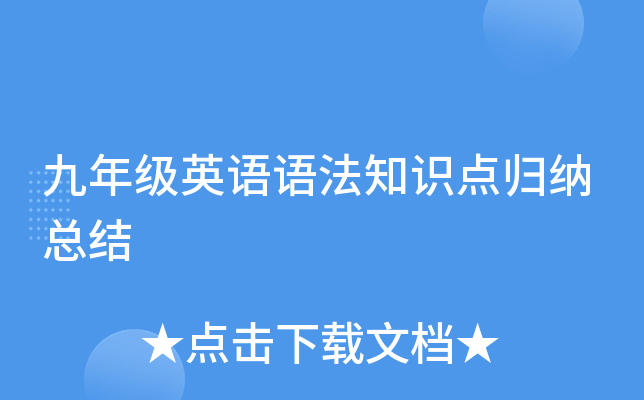 九年级英语语法知识点归纳总结

★点击下载文档★